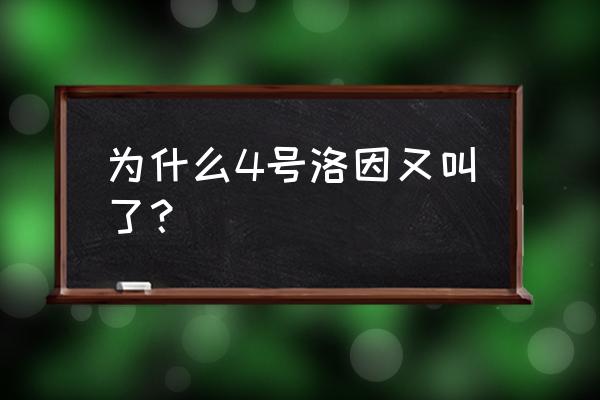 为什么4号洛因又叫了？